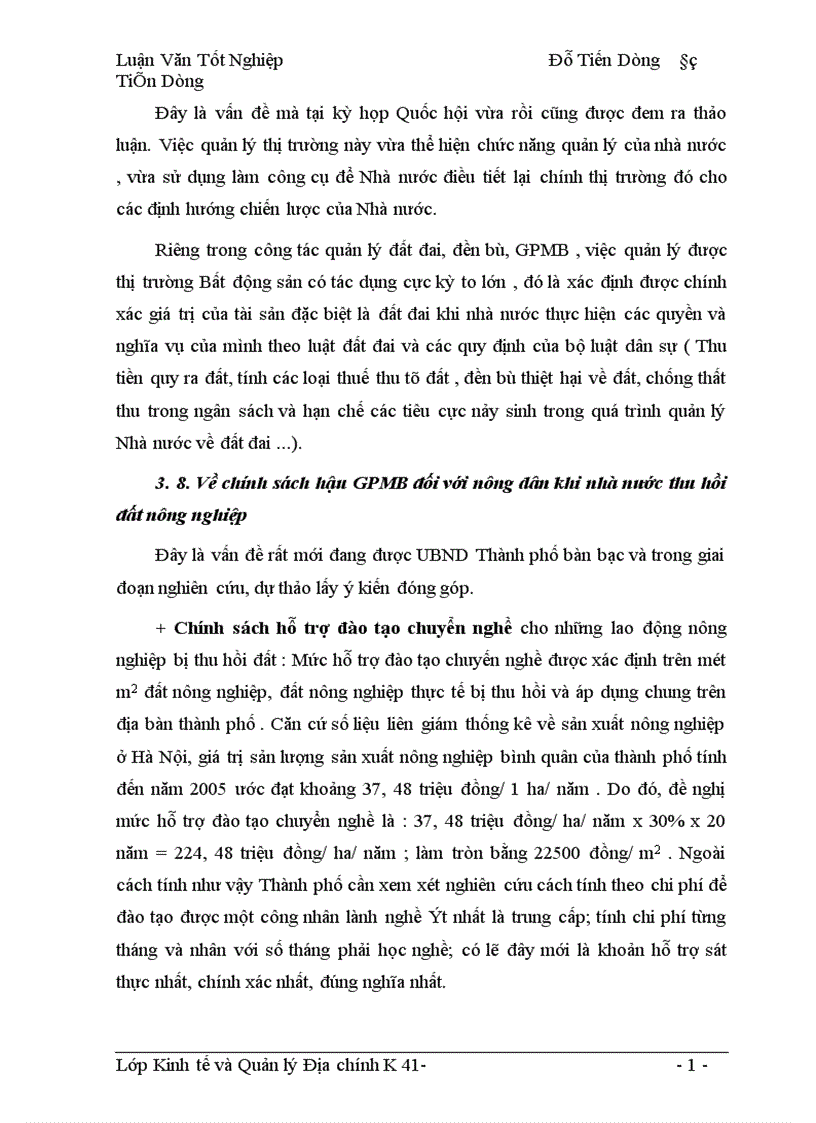 Luận Văn Tốt Nghiệp Đỗ Tiến Dòng §ç TiÕn Dòng

Đây là vấn đề mà tại kỳ họp Quốc hội vừa rồi cũng được đem ra thảo luận. Việc quản lý thị trường này vừa thể hiện chức năng quản lý của nhà nước , vừa sử dụng làm công cụ để Nhà nước điều tiết lại chính thị trường đó cho các định hướng chiến lược của Nhà nước.

Riêng trong công tác quản lý đất đai, đền bù, GPMB , việc quản lý được thị trường Bất động sản có tác dụng cực kỳ to lớn , đó là xác định được chính xác giá trị của tài sản đặc biệt là đất đai khi nhà nước thực hiện các quyền và nghĩa vụ của mình theo luật đất đai và các quy định của bộ luật dân sự ( Thu tiền quy ra đất, tính các loại thuế thu tõ đất , đền bù thiệt hại về đất, chống thất thu trong ngân sách và hạn chế các tiêu cực nảy sinh trong quá trình quản lý Nhà nước về đất đai ...).

3. 8. Về chính sách hậu GPMB đối với nông dân khi nhà nước thu hồi đất nông nghiệp

Đây là vấn đề rất mới đang được UBND Thành phố bàn bạc và trong giai đoạn nghiên cứu, dự thảo lấy ý kiến đóng góp.

+ Chính sách hỗ trợ đào tạo chuyển nghề cho những lao động nông nghiệp bị thu hồi đất : Mức hỗ trợ đào tạo chuyển nghề được xác định trên mét $m^2$ đất nông nghiệp, đất nông nghiệp thực tế bị thu hồi và áp dụng chung trên địa bàn thành phố . Căn cứ số liệu liên giám thống kê về sản xuất nông nghiệp ở Hà Nội, giá trị sản lượng sản xuất nông nghiệp bình quân của thành phố tính đến năm 2005 ước đạt khoảng 37, 48 triệu đồng/ 1 ha/ năm . Do đó, đề nghị mức hỗ trợ đào tạo chuyển nghề là : 37, 48 triệu đồng/ ha/ năm x 30% x 20 năm = 224, 48 triệu đồng/ ha/ năm ; làm tròn bằng 22500 đồng/ $m^2$ . Ngoài cách tính như vậy Thành phố cần xem xét nghiên cứu cách tính theo chi phí để đào tạo được một công nhân lành nghề Ýt nhất là trung cấp; tính chi phí từng tháng và nhân với số tháng phải học nghề; có lẽ đây mới là khoản hỗ trợ sát thực nhất, chính xác nhất, đúng nghĩa nhất.

Lớp Kinh tế và Quản lý Địa chính K 41- - 1 -